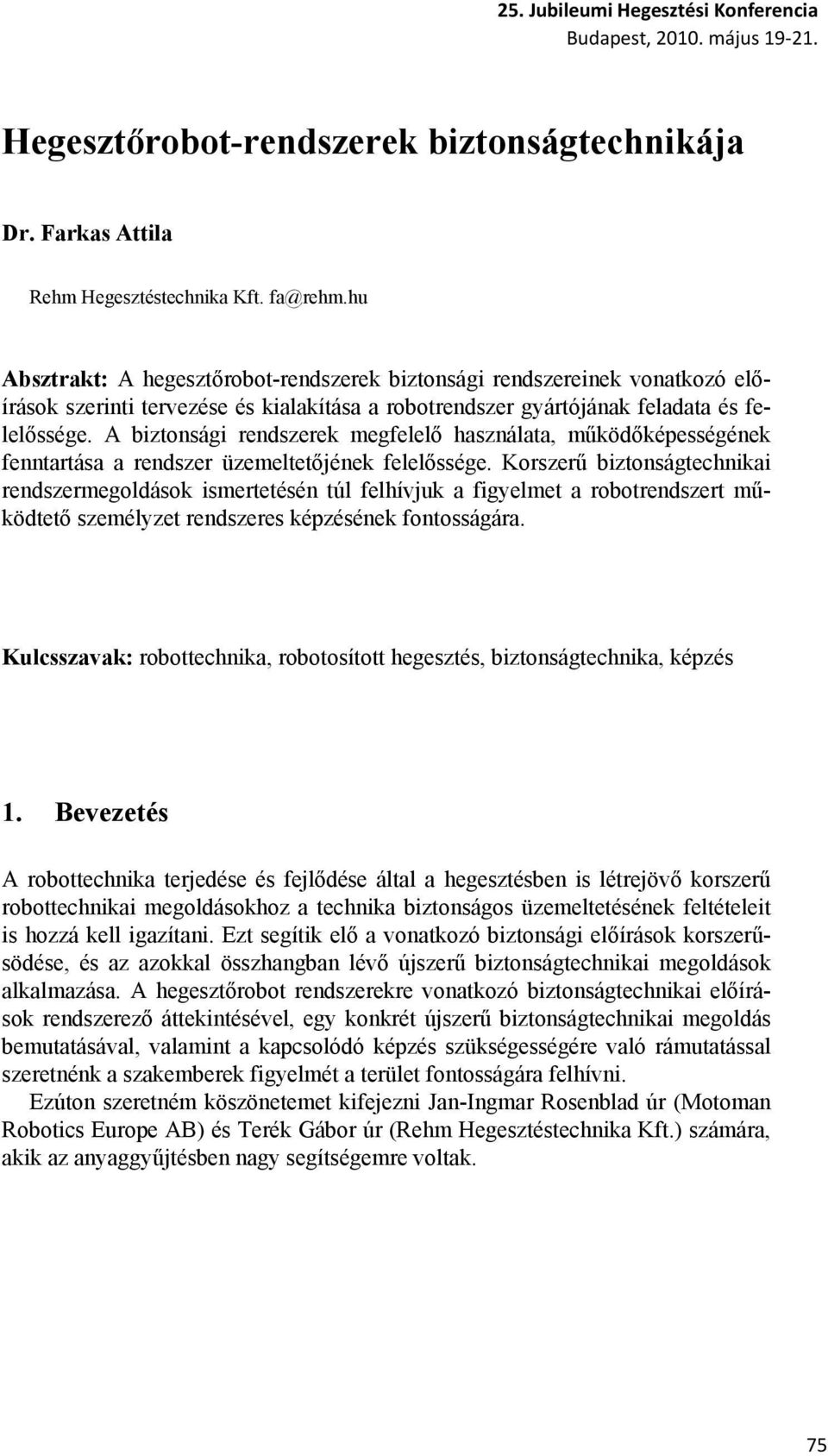 25. Jubileumi Hegesztési Konferencia
Budapest, 2010. május 19-21.

Hegesztőrobot-rendszerek biztonságtechnikája

Dr. Farkas Attila

Rehm Hegesztéstechnika Kft. fa@rehm.hu

Absztrakt: A hegesztőrobot-rendszerek biztonsági rendszereinek vonatkozó előírások szerinti tervezése és kialakítása a robotrendszer gyártójának feladata és felelőssége. A biztonsági rendszerek megfelelő használata, működőképességének fenntartása a rendszer üzemeltetőjének felelőssége. Korszerű biztonságtechnikai rendszermegoldások ismertetésén túl felhívjuk a figyelmet a robotrendszert működtető személyzet rendszeres képzésének fontosságára.

Kulcsszavak: robottechnika, robotosított hegesztés, biztonságtechnika, képzés

1. Bevezetés

A robottechnika terjedése és fejlődése által a hegesztésben is létrejövő korszerű robottechnikai megoldásokhoz a technika biztonságos üzemeltetésének feltételeit is hozzá kell igazítani. Ezt segítik elő a vonatkozó biztonsági előírások korszerűsödése, és az azokkal összhangban lévő újszerű biztonságtechnikai megoldások alkalmazása. A hegesztőrobot rendszerekre vonatkozó biztonságtechnikai előírások rendszerező áttekintésével, egy konkrét újszerű biztonságtechnikai megoldás bemutatásával, valamint a kapcsolódó képzés szükségességére való rámutatással szeretnénk a szakemberek figyelmét a terület fontosságára felhívni.

Ezúton szeretném köszönetemet kifejezni Jan-Ingmar Rosenblad úr (Motoman Robotics Europe AB) és Terék Gábor úr (Rehm Hegesztéstechnika Kft.) számára, akik az anyaggyűjtésben nagy segítségemre voltak.

75